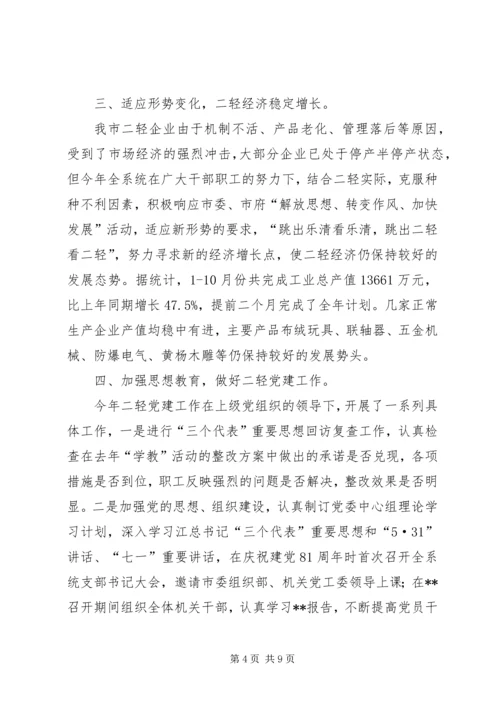 三、适应形势变化，二轻经济稳定增长。

我市二轻企业由于机制不活、产品老化、管理落后等原因，受到了市场经济的强烈冲击，大部分企业已处于停产半停产状态，但今年全系统在广大干部职工的努力下，结合二轻实际，克服种种不利因素，积极响应市委、市府“解放思想、转变作风、加快发展”活动，适应新形势的要求，“跳出乐清看乐清，跳出二轻看二轻”，努力寻求新的经济增长点，使二轻经济仍保持较好的发展态势。据统计，1-10月份共完成工业总产值13661万元，比上年同期增长47.5%，提前二个月完成了全年计划。几家正常生产企业产值均稳中有进，主要产品布绒玩具、联轴器、五金机械、防爆电气、黄杨木雕等仍保持较好的发展势头。

四、加强思想教育，做好二轻党建工作。

今年二轻党建工作在上级党组织的领导下，开展了一系列具体工作，一是进行“三个代表”重要思想回访复查工作，认真检查在去年“学教”活动的整改方案中做出的承诺是否兑现，各项措施是否到位，职工反映强烈的问题是否解决，整改效果是否明显。二是加强党的思想、组织建设，认真制订党委中心组理论学习计划，深入学习江总书记“三个代表”重要思想和“5·31”讲话、“七一”重要讲话，在庆祝建党81周年时首次召开全系统支部书记大会，邀请市委组织部、机关党工委领导上课；在**召开期间组织全体机关干部，认真学习**报告，不断提高党员干

第4页 共9页